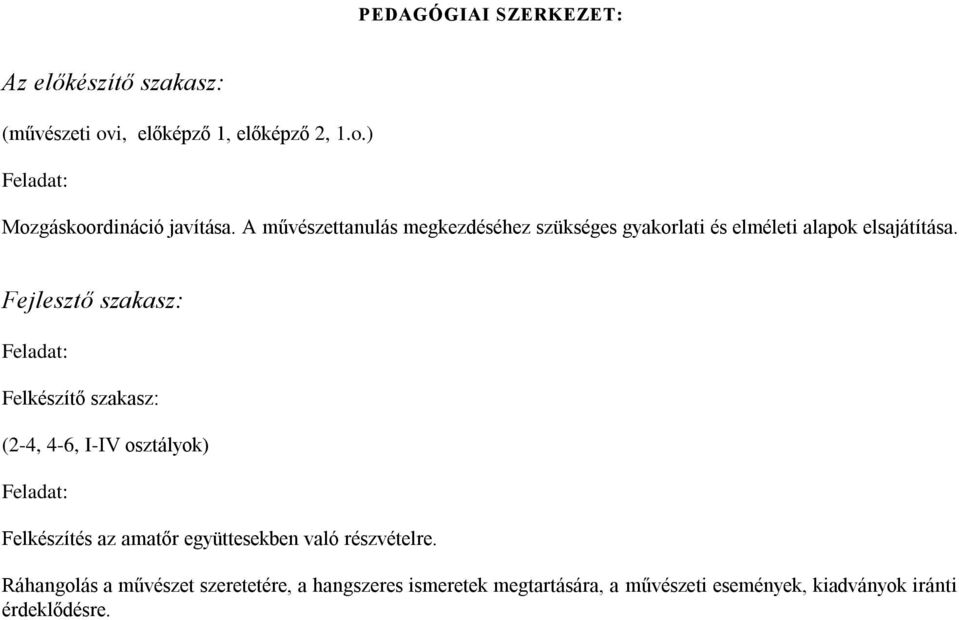 PEDAGÓGIAI SZERKEZET:

Az előkészítő szakasz:

(művészeti ovi, előképző 1, előképző 2, 1.o.)

Feladat:

Mozgáskoordináció javítása. A művészettanulás megkezdéséhez szükséges gyakorlati és elméleti alapok elsajátítása.

Fejlesztő szakasz:

Feladat:

Felkészítő szakasz:

(2-4, 4-6, I-IV osztályok)

Feladat:

Felkészítés az amatőr együttesekben való részvételre.

Ráhangolás a művészet szeretetére, a hangszeres ismeretek megtartására, a művészeti események, kiadványok iránti érdeklődésre.